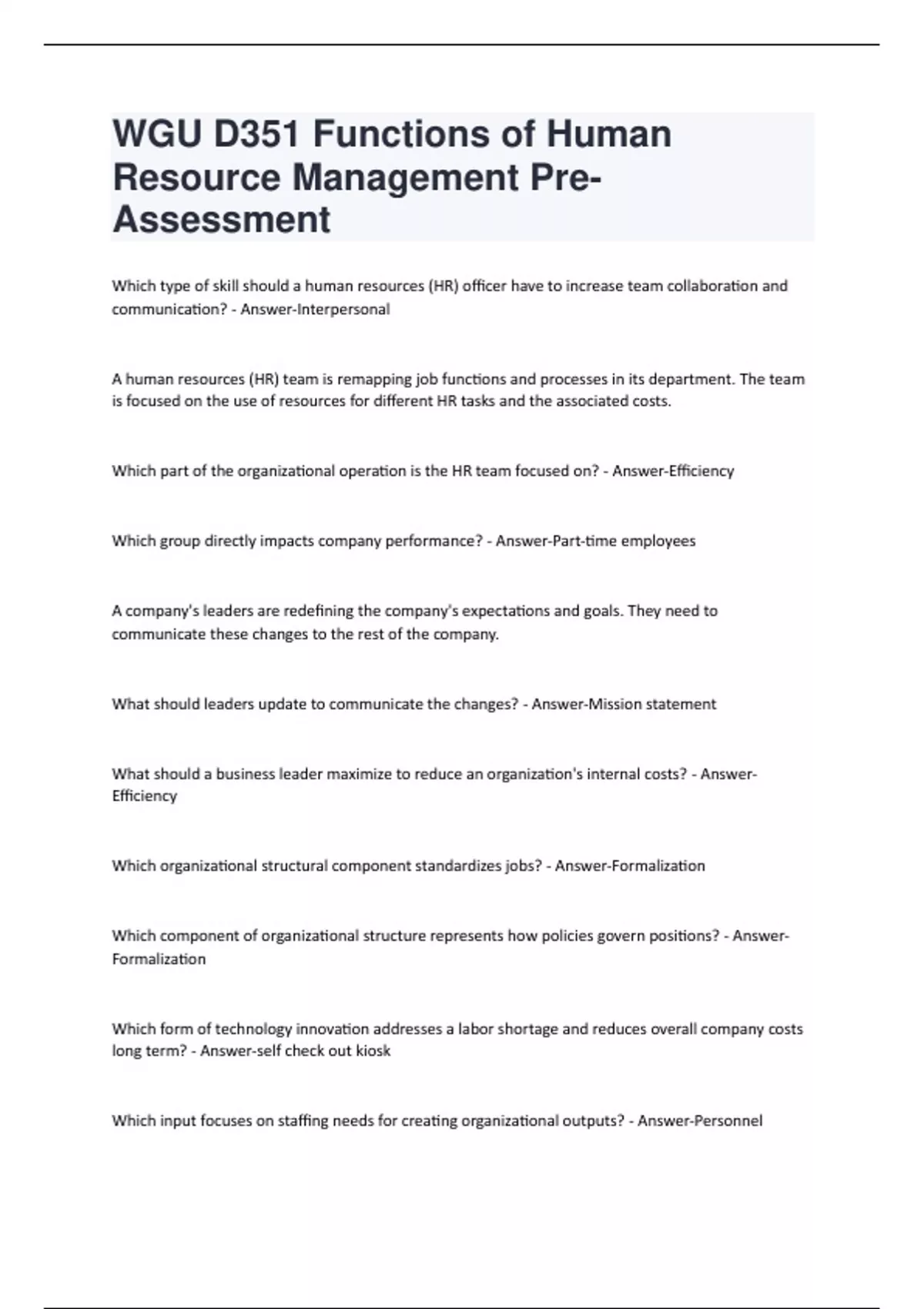 WGU D351 Functions of Human Resource Management Pre-Assessment

Which type of skill should a human resources (HR) officer have to increase team collaboration and communication? - Answer-Interpersonal

A human resources (HR) team is remapping job functions and processes in its department. The team is focused on the use of resources for different HR tasks and the associated costs.

Which part of the organizational operation is the HR team focused on? - Answer-Efficiency

Which group directly impacts company performance? - Answer-Part-time employees

A company's leaders are redefining the company's expectations and goals. They need to communicate these changes to the rest of the company.

What should leaders update to communicate the changes? - Answer-Mission statement

What should a business leader maximize to reduce an organization's internal costs? - Answer-Efficiency

Which organizational structural component standardizes jobs? - Answer-Formalization

Which component of organizational structure represents how policies govern positions? - Answer-Formalization

Which form of technology innovation addresses a labor shortage and reduces overall company costs long term? - Answer-self check out kiosk

Which input focuses on staffing needs for creating organizational outputs? - Answer-Personnel